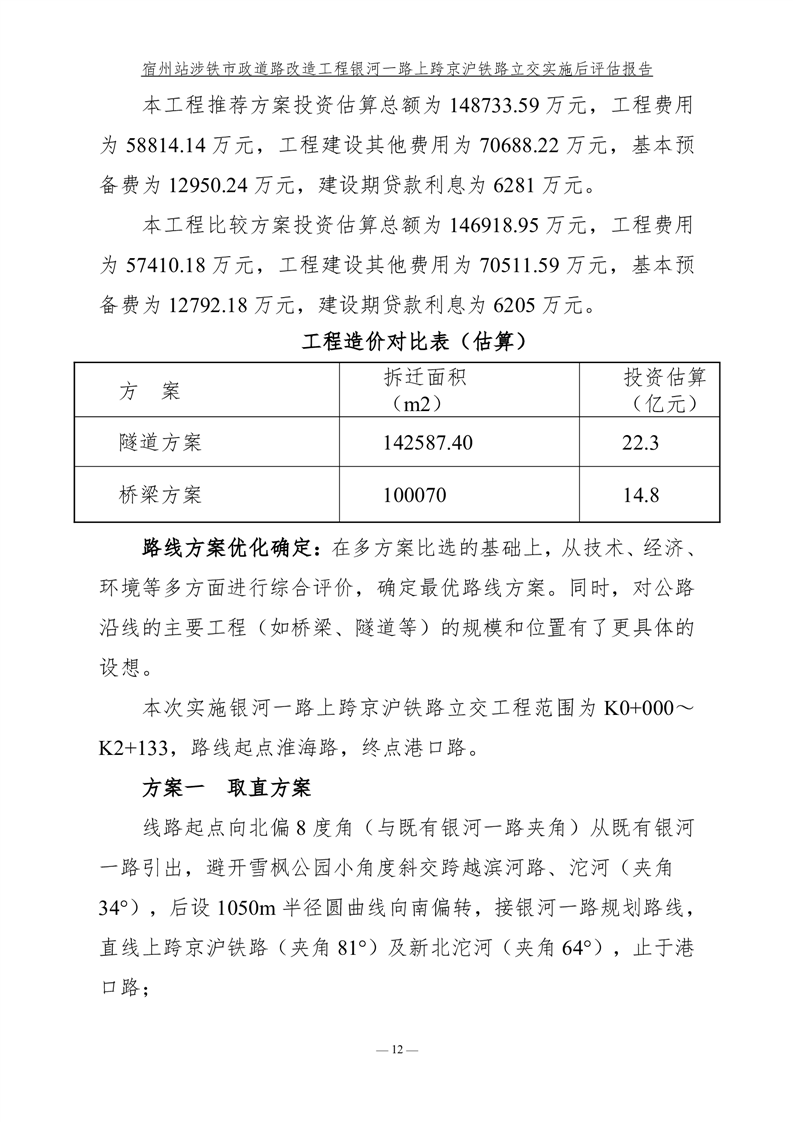 宿州站涉铁市政道路改造工程银河一路上跨京沪铁路立交实施后评估报告

本工程推荐方案投资估算总额为 148733.59 万元，工程费用为 58814.14 万元，工程建设其他费用为 70688.22 万元，基本预备费为 12950.24 万元，建设期贷款利息为 6281 万元。

本工程比较方案投资估算总额为 146918.95 万元，工程费用为 57410.18 万元，工程建设其他费用为 70511.59 万元，基本预备费为 12792.18 万元，建设期贷款利息为 6205 万元。

工程造价对比表（估算）

| 方　案 | 拆迁面积（m2） | 投资估算（亿元） |
|---|---|---|
| 隧道方案 | 142587.40 | 22.3 |
| 桥梁方案 | 100070 | 14.8 |

路线方案优化确定：在多方案比选的基础上，从技术、经济、环境等多方面进行综合评价，确定最优路线方案。同时，对公路沿线的主要工程（如桥梁、隧道等）的规模和位置有了更具体的设想。

本次实施银河一路上跨京沪铁路立交工程范围为 K0+000～K2+133，路线起点淮海路，终点港口路。

方案一　取直方案

线路起点向北偏 8 度角（与既有银河一路夹角）从既有银河一路引出，避开雪枫公园小角度斜交跨越滨河路、沱河（夹角 34°），后设 1050m 半径圆曲线向南偏转，接银河一路规划路线，直线上跨京沪铁路（夹角 81°）及新北沱河（夹角 64°），止于港口路；

— 12 —